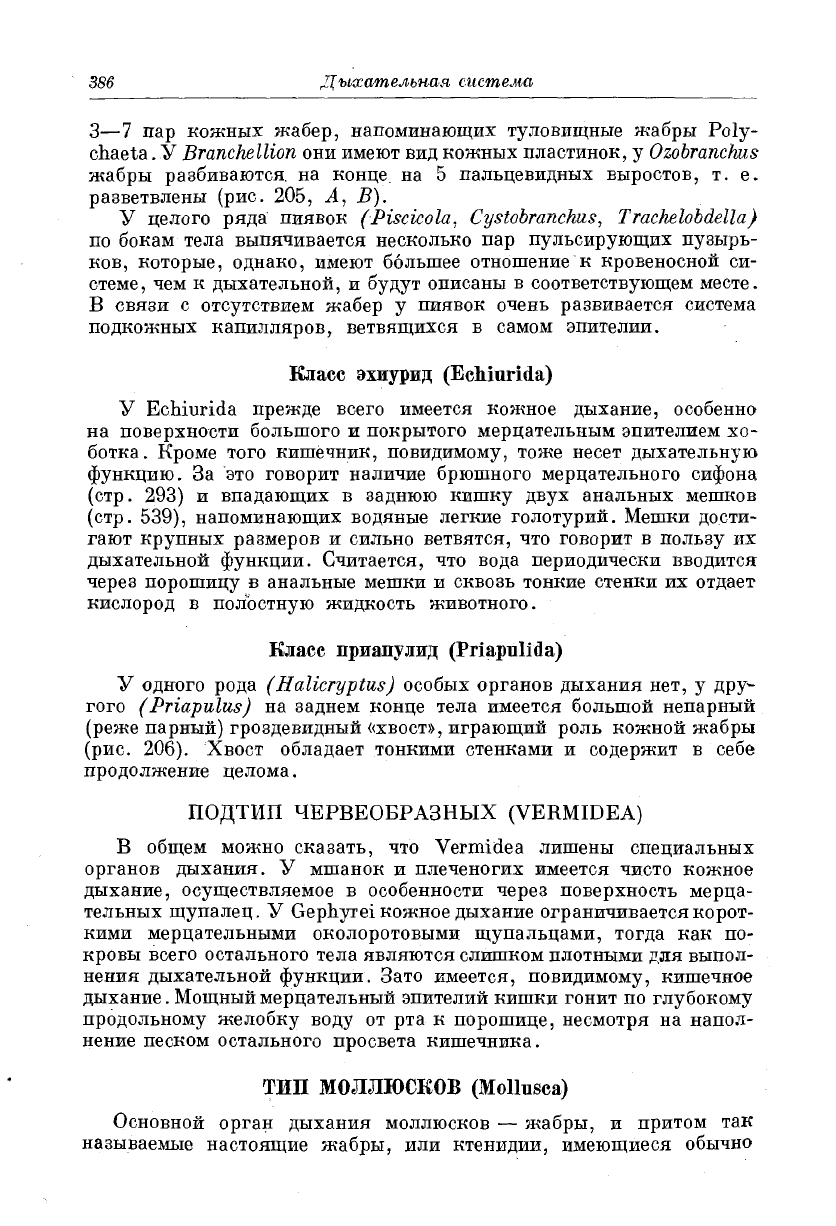 386 Дыхательная система

3—7 пар кожных жабер, напоминающих туловищные жабры Polychaeta. У Branchellion они имеют вид кожных пластинок, у Ozobranchus жабры разбиваются на конце на 5 пальцевидных выростов, т. е. разветвлены (рис. 205, A, B).

У целого ряда пиявок (Piscicola, Cystobranchus, Trachelobdella) по бокам тела выпячивается несколько пар пульсирующих пузырьков, которые, однако, имеют бо́льшее отношение к кровеносной системе, чем к дыхательной, и будут описаны в соответствующем месте. В связи с отсутствием жабер у пиявок очень развивается система подкожных капилляров, ветвящихся в самом эпителии.

Класс эхиурид (Echiurida)

У Echiurida прежде всего имеется кожное дыхание, особенно на поверхности большого и покрытого мерцательным эпителием хоботка. Кроме того кишечник, повидимому, тоже несет дыхательную функцию. За это говорит наличие брюшного мерцательного сифона (стр. 293) и впадающих в заднюю кишку двух анальных мешков (стр. 539), напоминающих водяные легкие голотурий. Мешки достигают крупных размеров и сильно ветвятся, что говорит в пользу их дыхательной функции. Считается, что вода периодически вводится через порошицу в анальные мешки и сквозь тонкие стенки их отдает кислород в полостную жидкость животного.

Класс приапулид (Priapulida)

У одного рода (Halicryptus) особых органов дыхания нет, у другого (Priapulus) на заднем конце тела имеется большой непарный (реже парный) гроздевидный «хвост», играющий роль кожной жабры (рис. 206). Хвост обладает тонкими стенками и содержит в себе продолжение целома.

ПОДТИП ЧЕРВЕОБРАЗНЫХ (VERMIDEA)

В общем можно сказать, что Vermidea лишены специальных органов дыхания. У мшанок и плеченогих имеется чисто кожное дыхание, осуществляемое в особенности через поверхность мерцательных щупалец. У Gephyrei кожное дыхание ограничивается короткими мерцательными околоротовыми щупальцами, тогда как покровы всего остального тела являются слишком плотными для выполнения дыхательной функции. Зато имеется, повидимому, кишечное дыхание. Мощный мерцательный эпителий кишки гонит по глубокому продольному желобку воду от рта к порошице, несмотря на наполнение песком остального просвета кишечника.

ТИП МОЛЛЮСКОВ (Mollusca)

Основной орган дыхания моллюсков — жабры, и притом так называемые настоящие жабры, или ктенидии, имеющиеся обычно